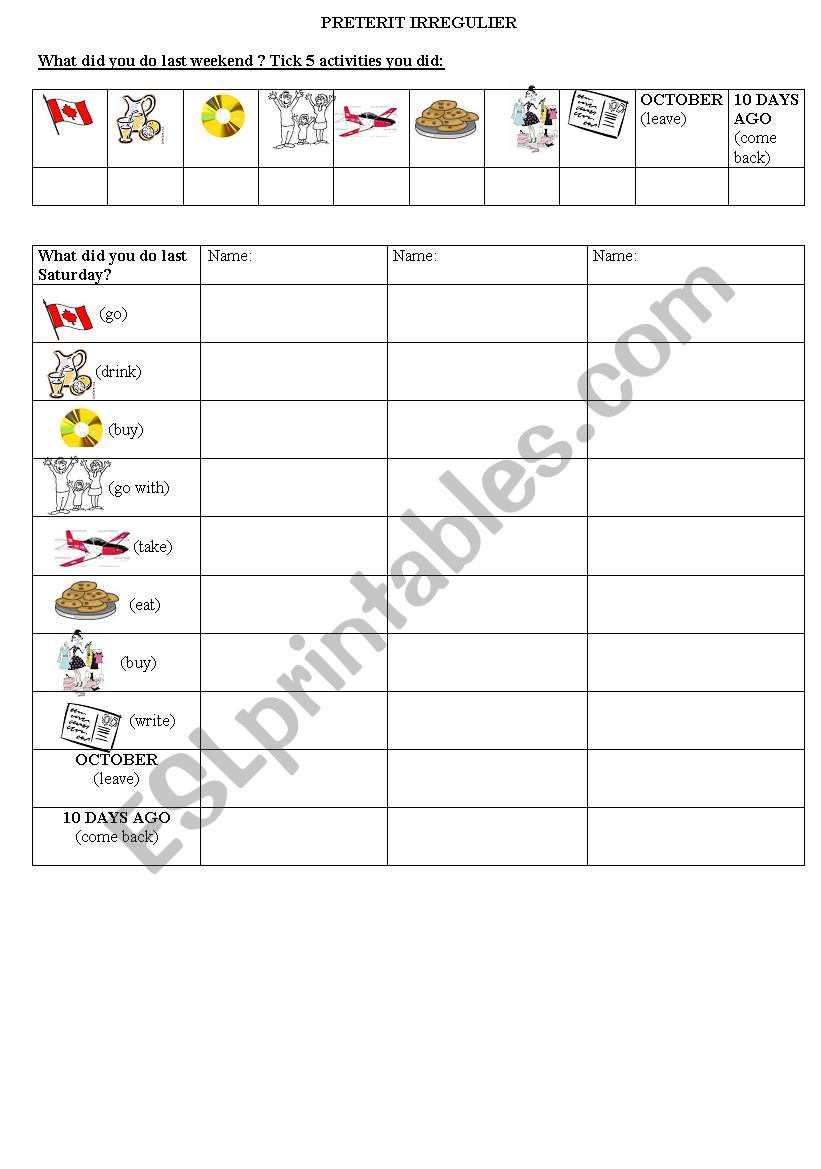 PRETERIT IRREGULIER

What did you do last weekend ? Tick 5 activities you did:

| | | | | | | | | OCTOBER (leave) | 10 DAYS AGO (come back) |
|---|---|---|---|---|---|---|---|---|---|
| | | | | | | | | | |

| What did you do last Saturday? | Name: | Name: | Name: |
|---|---|---|---|
| (go) | | | |
| (drink) | | | |
| (buy) | | | |
| (go with) | | | |
| (take) | | | |
| (eat) | | | |
| (buy) | | | |
| (write) | | | |
| OCTOBER (leave) | | | |
| 10 DAYS AGO (come back) | | | |

ESLprintables.com